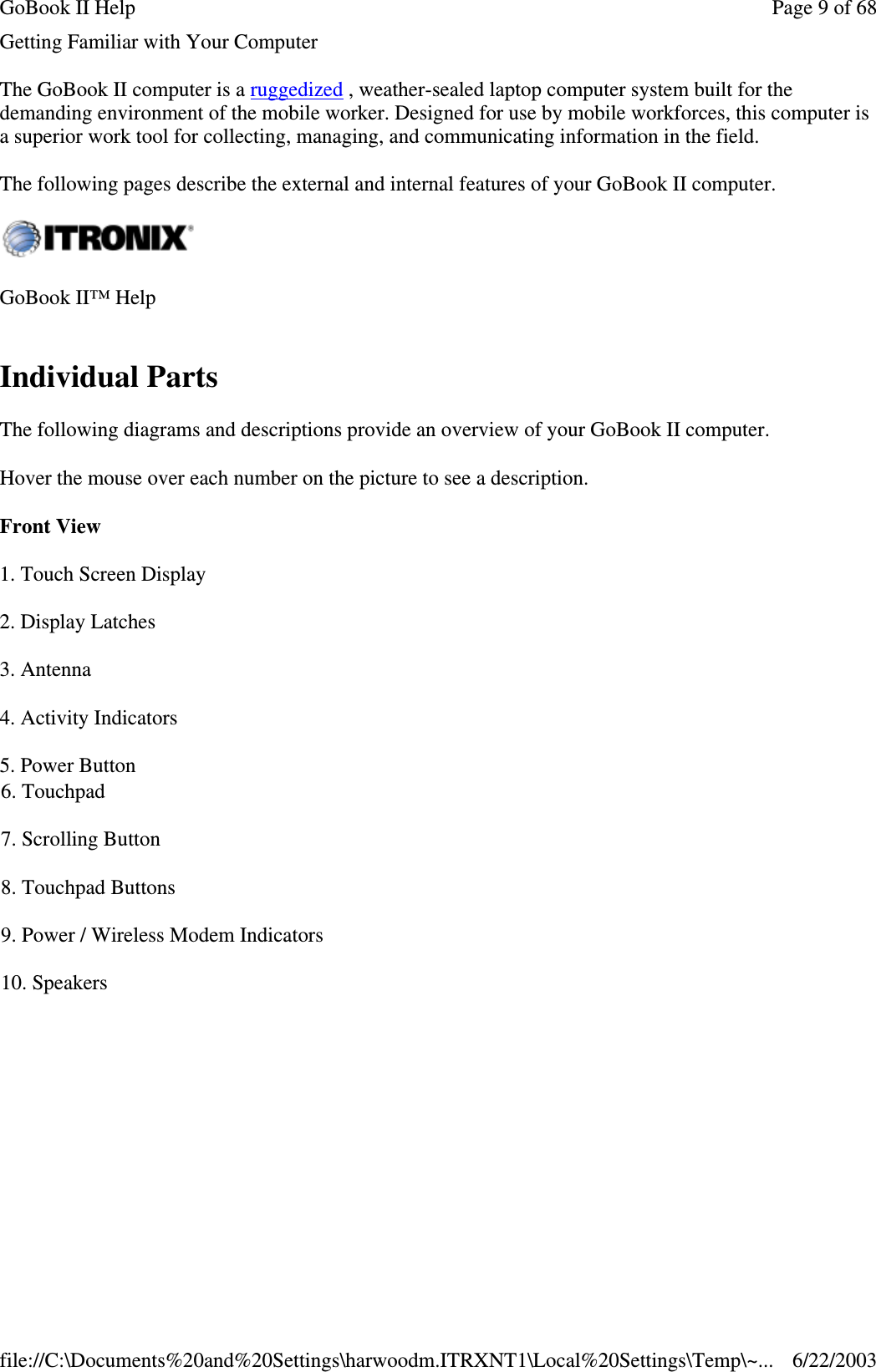 GoBook II Help

Page 9 of 68

Getting Familiar with Your Computer

The GoBook II computer is a ruggedized , weather-sealed laptop computer system built for the demanding environment of the mobile worker. Designed for use by mobile workforces, this computer is a superior work tool for collecting, managing, and communicating information in the field.

The following pages describe the external and internal features of your GoBook II computer.

ITRONIX®

GoBook II™ Help

Individual Parts

The following diagrams and descriptions provide an overview of your GoBook II computer.

Hover the mouse over each number on the picture to see a description.

Front View

1. Touch Screen Display

2. Display Latches

3. Antenna

4. Activity Indicators

5. Power Button
6. Touchpad

7. Scrolling Button

8. Touchpad Buttons

9. Power / Wireless Modem Indicators

10. Speakers

file://C:\Documents%20and%20Settings\harwoodm.ITRXNT1\Local%20Settings\Temp\~...

6/22/2003